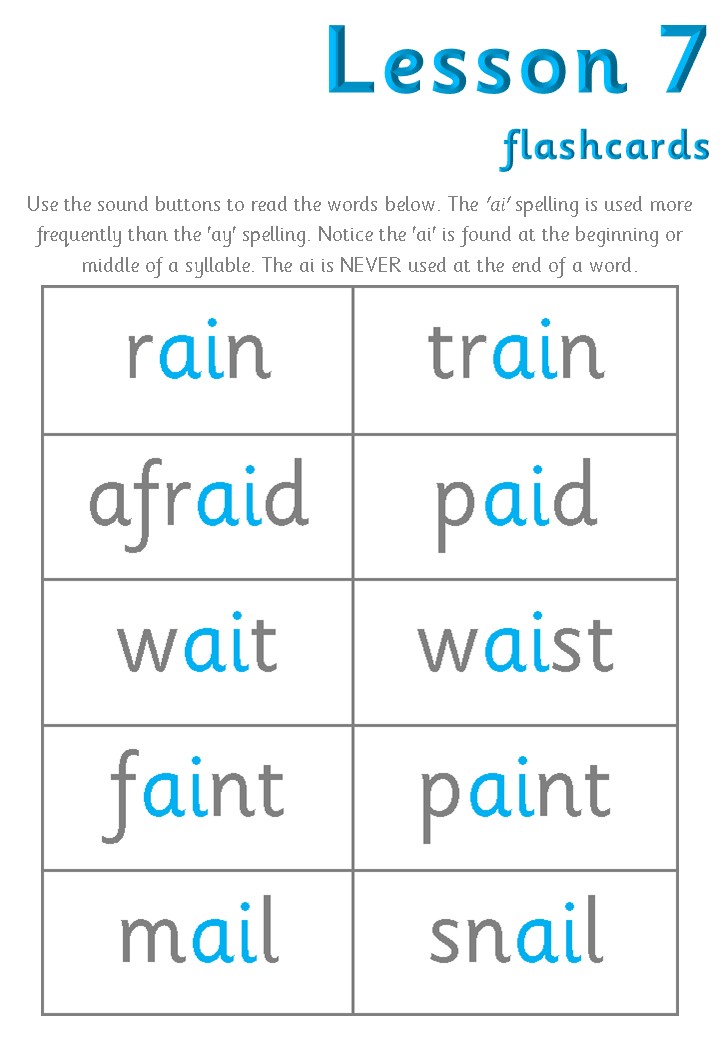 Lesson 7
flashcards

Use the sound buttons to read the words below. The 'ai' spelling is used more frequently than the 'ay' spelling. Notice the 'ai' is found at the beginning or middle of a syllable. The ai is NEVER used at the end of a word.

| rain | train |
|---|---|
| afraid | paid |
| wait | waist |
| faint | paint |
| mail | snail |